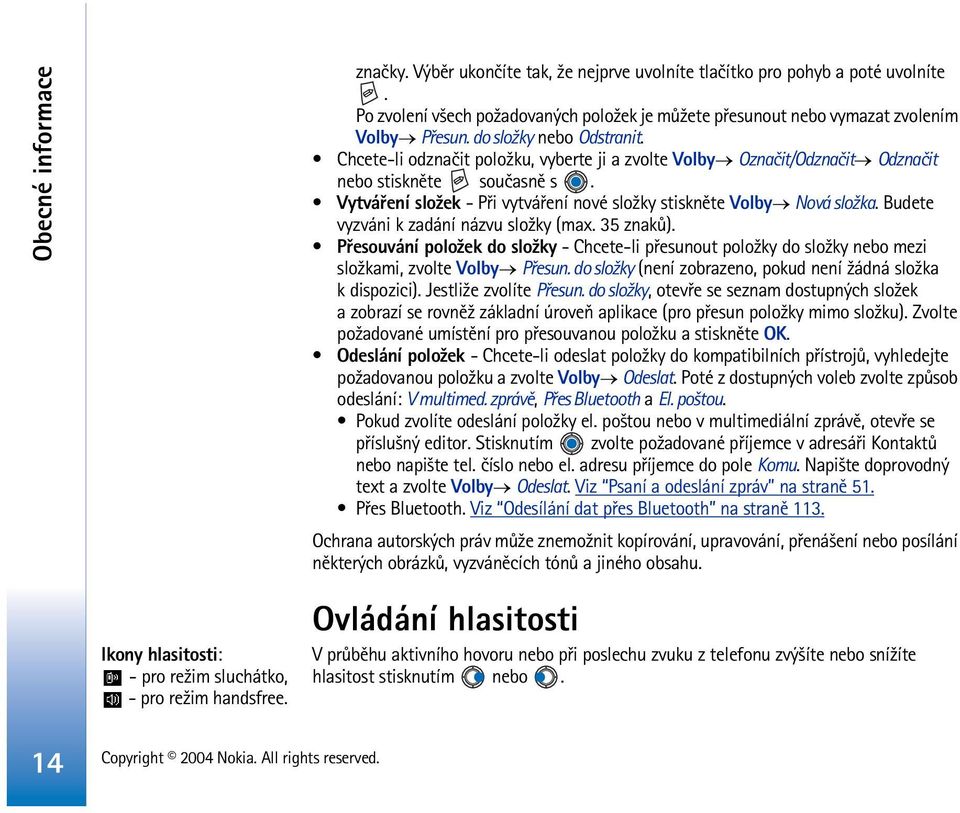 Obecné informace

značky. Výběr ukončíte tak, že nejprve uvolníte tlačítko pro pohyb a poté uvolníte .
Po zvolení všech požadovaných položek je můžete přesunout nebo vymazat zvolením Volby→ Přesun. do složky nebo Odstranit.

• Chcete-li odznačit položku, vyberte ji a zvolte Volby→ Označit/Odznačit→ Odznačit nebo stiskněte současně s .
• Vytváření složek - Při vytváření nové složky stiskněte Volby→ Nová složka. Budete vyzváni k zadání názvu složky (max. 35 znaků).
• Přesouvání položek do složky - Chcete-li přesunout položky do složky nebo mezi složkami, zvolte Volby→ Přesun. do složky (není zobrazeno, pokud není žádná složka k dispozici). Jestliže zvolíte Přesun. do složky, otevře se seznam dostupných složek a zobrazí se rovněž základní úroveň aplikace (pro přesun položky mimo složku). Zvolte požadované umístění pro přesouvanou položku a stiskněte OK.
• Odeslání položek - Chcete-li odeslat položky do kompatibilních přístrojů, vyhledejte požadovanou položku a zvolte Volby→ Odeslat. Poté z dostupných voleb zvolte způsob odeslání: V multimed. zprávě, Přes Bluetooth a El. poštou.
  • Pokud zvolíte odeslání položky el. poštou nebo v multimediální zprávě, otevře se příslušný editor. Stisknutím zvolte požadované příjemce v adresáři Kontaktů nebo napište tel. číslo nebo el. adresu příjemce do pole Komu. Napište doprovodný text a zvolte Volby→ Odeslat. Viz "Psaní a odeslání zpráv" na straně 51.
  • Přes Bluetooth. Viz "Odesílání dat přes Bluetooth" na straně 113.

Ochrana autorských práv může znemožnit kopírování, upravování, přenášení nebo posílání některých obrázků, vyzváněcích tónů a jiného obsahu.

Ovládání hlasitosti

Ikony hlasitosti:
- pro režim sluchátko,
- pro režim handsfree.

V průběhu aktivního hovoru nebo při poslechu zvuku z telefonu zvýšíte nebo snížíte hlasitost stisknutím nebo .

14

Copyright © 2004 Nokia. All rights reserved.